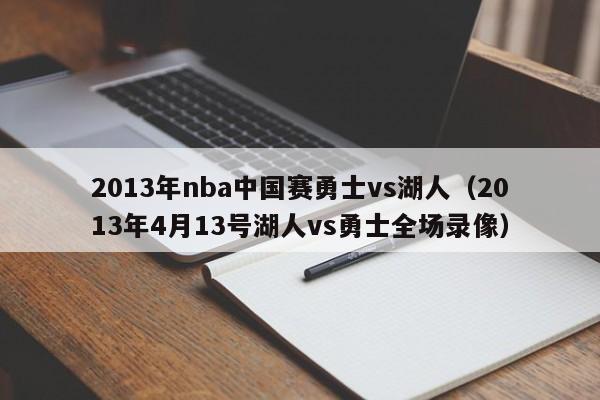 2013年nba中国赛勇士vs湖人（2013年4月13号湖人vs勇士全场录像）